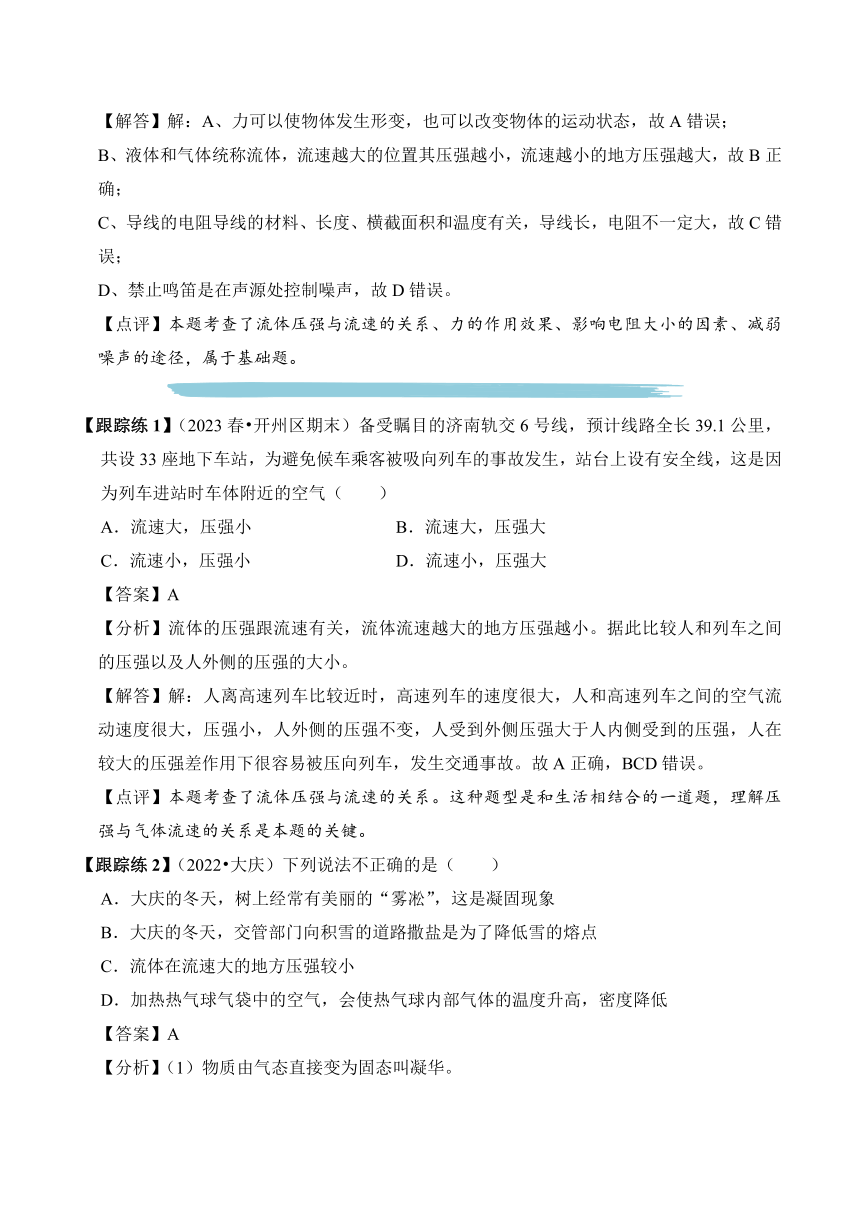 【解答】解：A、力可以使物体发生形变，也可以改变物体的运动状态，故 A 错误；

B、液体和气体统称流体，流速越大的位置其压强越小，流速越小的地方压强越大，故 B 正确；

C、导线的电阻导线的材料、长度、横截面积和温度有关，导线长，电阻不一定大，故 C 错误；

D、禁止鸣笛是在声源处控制噪声，故 D 错误。

【点评】本题考查了流体压强与流速的关系、力的作用效果、影响电阻大小的因素、减弱噪声的途径，属于基础题。

【跟踪练 1】（2023 春•开州区期末）备受瞩目的济南轨交 6 号线，预计线路全长 39.1 公里，共设 33 座地下车站，为避免候车乘客被吸向列车的事故发生，站台上设有安全线，这是因为列车进站时车体附近的空气（　　）

A．流速大，压强小　　B．流速大，压强大

C．流速小，压强小　　D．流速小，压强大

【答案】A

【分析】流体的压强跟流速有关，流体流速越大的地方压强越小。据此比较人和列车之间的压强以及人外侧的压强的大小。

【解答】解：人离高速列车比较近时，高速列车的速度很大，人和高速列车之间的空气流动速度很大，压强小，人外侧的压强不变，人受到外侧压强大于人内侧受到的压强，人在较大的压强差作用下很容易被压向列车，发生交通事故。故 A 正确，BCD 错误。

【点评】本题考查了流体压强与流速的关系。这种题型是和生活相结合的一道题，理解压强与气体流速的关系是本题的关键。

【跟踪练 2】（2022•大庆）下列说法不正确的是（　　）

A．大庆的冬天，树上经常有美丽的“雾凇”，这是凝固现象

B．大庆的冬天，交管部门向积雪的道路撒盐是为了降低雪的熔点

C．流体在流速大的地方压强较小

D．加热热气球气袋中的空气，会使热气球内部气体的温度升高，密度降低

【答案】A

【分析】（1）物质由气态直接变为固态叫凝华。